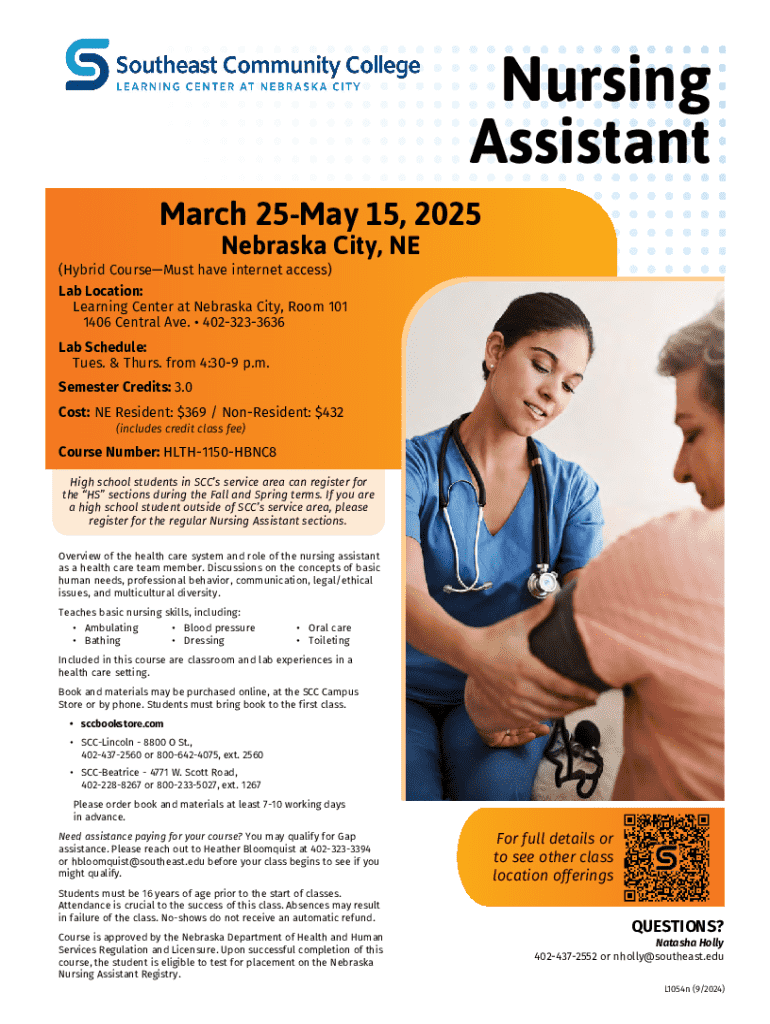 Southeast Community College
LEARNING CENTER AT NEBRASKA CITY

Nursing Assistant

March 25-May 15, 2025
Nebraska City, NE

(Hybrid Course—Must have internet access)

Lab Location:
Learning Center at Nebraska City, Room 101
1406 Central Ave. • 402-323-3636

Lab Schedule:
Tues. & Thurs. from 4:30-9 p.m.

Semester Credits: 3.0

Cost: NE Resident: $369 / Non-Resident: $432
(includes credit class fee)

Course Number: HLTH-1150-HBNC8

High school students in SCC's service area can register for the "HS" sections during the Fall and Spring terms. If you are a high school student outside of SCC's service area, please register for the regular Nursing Assistant sections.

Overview of the health care system and role of the nursing assistant as a health care team member. Discussions on the concepts of basic human needs, professional behavior, communication, legal/ethical issues, and multicultural diversity.

Teaches basic nursing skills, including:
• Ambulating
• Bathing
• Blood pressure
• Dressing
• Oral care
• Toileting

Included in this course are classroom and lab experiences in a health care setting.

Book and materials may be purchased online, at the SCC Campus Store or by phone. Students must bring book to the first class.

• sccbookstore.com
• SCC-Lincoln - 8800 O St., 402-437-2560 or 800-642-4075, ext. 2560
• SCC-Beatrice - 4771 W. Scott Road, 402-228-8267 or 800-233-5027, ext. 1267

Please order book and materials at least 7-10 working days in advance.

Need assistance paying for your course? You may qualify for Gap assistance. Please reach out to Heather Bloomquist at 402-323-3394 or hbloomquist@southeast.edu before your class begins to see if you might qualify.

Students must be 16 years of age prior to the start of classes. Attendance is crucial to the success of this class. Absences may result in failure of the class. No-shows do not receive an automatic refund.

Course is approved by the Nebraska Department of Health and Human Services Regulation and Licensure. Upon successful completion of this course, the student is eligible to test for placement on the Nebraska Nursing Assistant Registry.

For full details or to see other class location offerings

QUESTIONS?
Natasha Holly
402-437-2552 or nholly@southeast.edu

L1054n (9/2024)